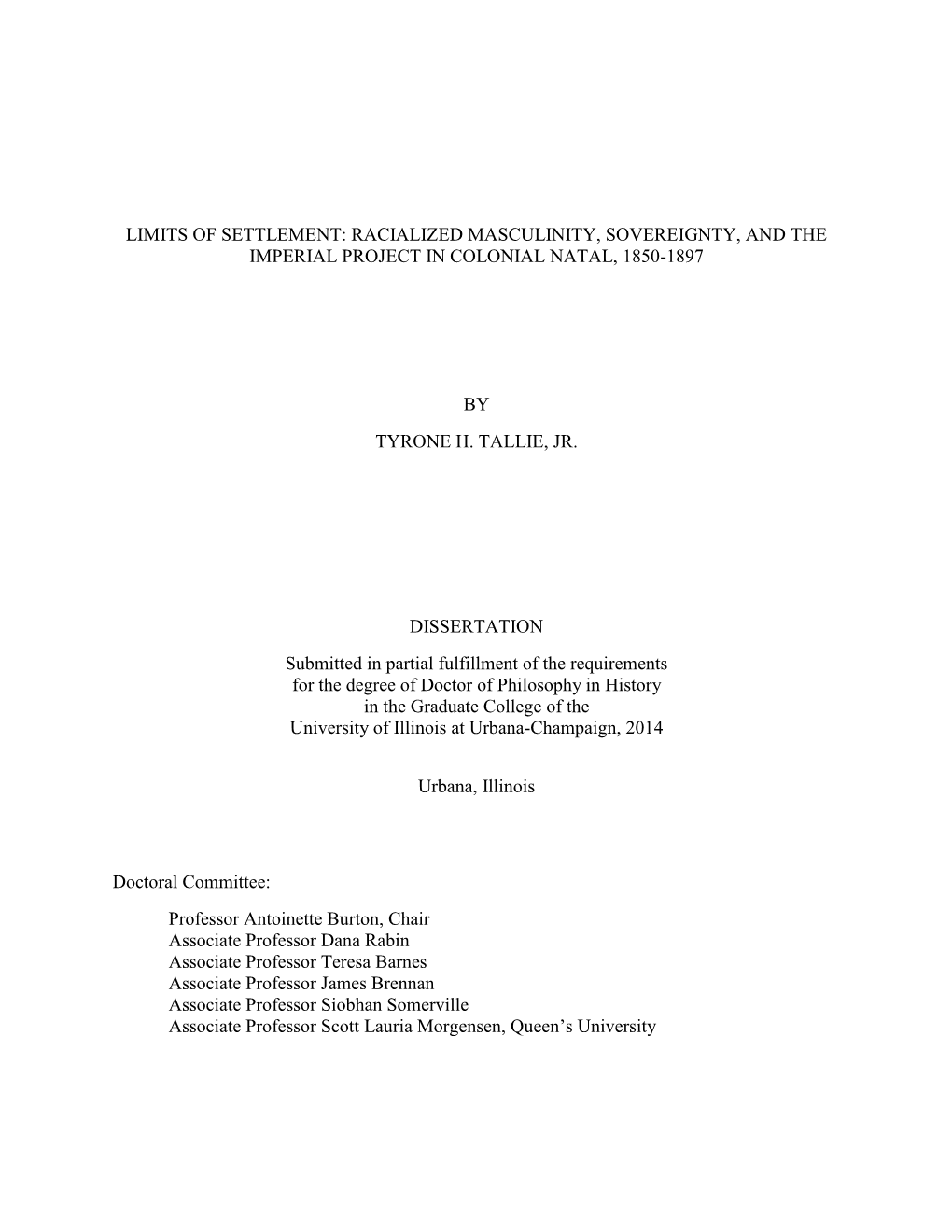 LIMITS OF SETTLEMENT: RACIALIZED MASCULINITY, SOVEREIGNTY, AND THE IMPERIAL PROJECT IN COLONIAL NATAL, 1850-1897

BY

TYRONE H. TALLIE, JR.

DISSERTATION

Submitted in partial fulfillment of the requirements for the degree of Doctor of Philosophy in History in the Graduate College of the University of Illinois at Urbana-Champaign, 2014

Urbana, Illinois

Doctoral Committee:

Professor Antoinette Burton, Chair
Associate Professor Dana Rabin
Associate Professor Teresa Barnes
Associate Professor James Brennan
Associate Professor Siobhan Somerville
Associate Professor Scott Lauria Morgensen, Queen's University